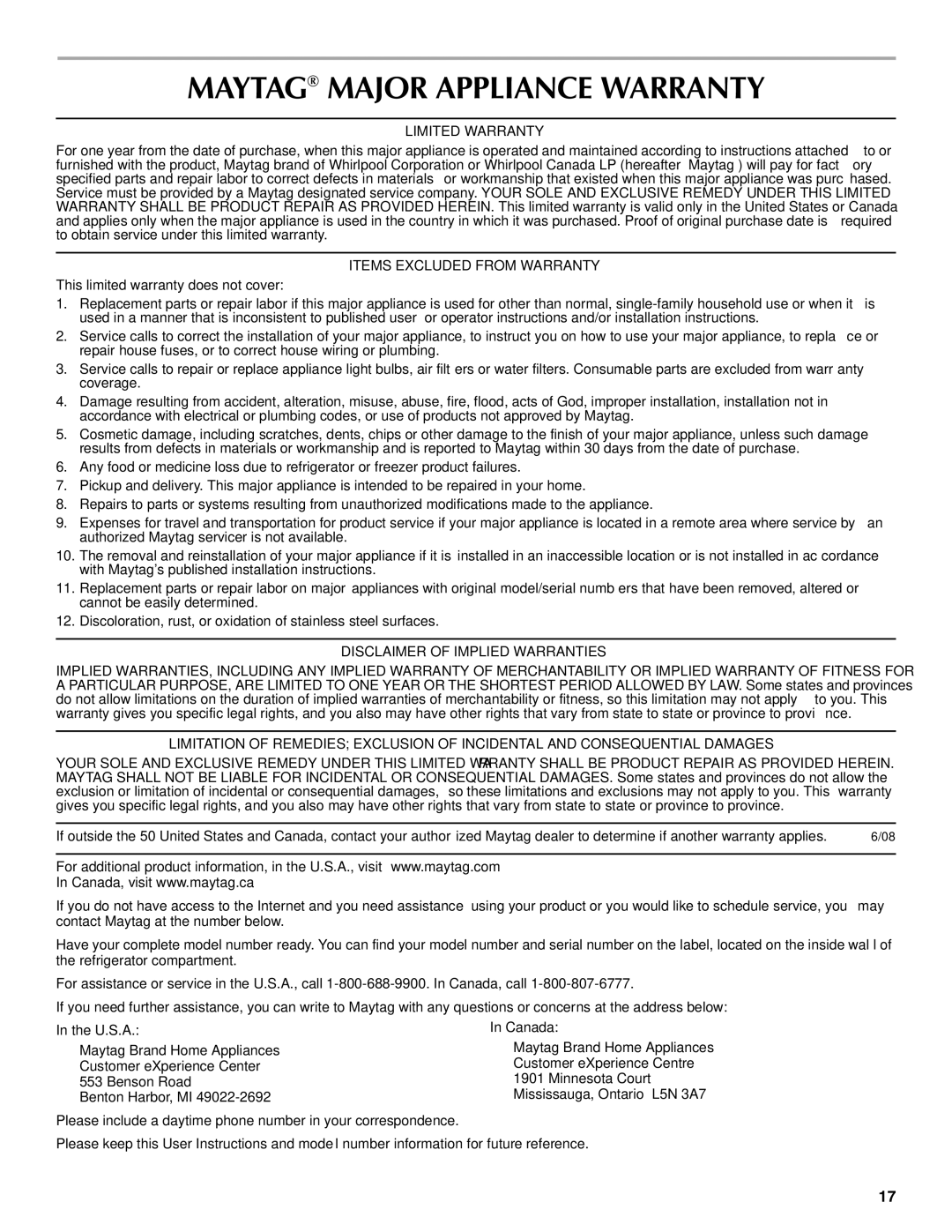 MAYTAG® MAJOR APPLIANCE WARRANTY

LIMITED WARRANTY

For one year from the date of purchase, when this major appliance is operated and maintained according to instructions attached to or furnished with the product, Maytag brand of Whirlpool Corporation or Whirlpool Canada LP (hereafter Maytag ) will pay for fact ory specified parts and repair labor to correct defects in materials or workmanship that existed when this major appliance was purc hased. Service must be provided by a Maytag designated service company. YOUR SOLE AND EXCLUSIVE REMEDY UNDER THIS LIMITED WARRANTY SHALL BE PRODUCT REPAIR AS PROVIDED HEREIN. This limited warranty is valid only in the United States or Canada and applies only when the major appliance is used in the country in which it was purchased. Proof of original purchase date is required to obtain service under this limited warranty.

ITEMS EXCLUDED FROM WARRANTY

This limited warranty does not cover:

1. Replacement parts or repair labor if this major appliance is used for other than normal, single-family household use or when it is used in a manner that is inconsistent to published user or operator instructions and/or installation instructions.
2. Service calls to correct the installation of your major appliance, to instruct you on how to use your major appliance, to repla ce or repair house fuses, or to correct house wiring or plumbing.
3. Service calls to repair or replace appliance light bulbs, air filt ers or water filters. Consumable parts are excluded from warr anty coverage.
4. Damage resulting from accident, alteration, misuse, abuse, fire, flood, acts of God, improper installation, installation not in accordance with electrical or plumbing codes, or use of products not approved by Maytag.
5. Cosmetic damage, including scratches, dents, chips or other damage to the finish of your major appliance, unless such damage results from defects in materials or workmanship and is reported to Maytag within 30 days from the date of purchase.
6. Any food or medicine loss due to refrigerator or freezer product failures.
7. Pickup and delivery. This major appliance is intended to be repaired in your home.
8. Repairs to parts or systems resulting from unauthorized modifications made to the appliance.
9. Expenses for travel and transportation for product service if your major appliance is located in a remote area where service by an authorized Maytag servicer is not available.
10. The removal and reinstallation of your major appliance if it is installed in an inaccessible location or is not installed in ac cordance with Maytag's published installation instructions.
11. Replacement parts or repair labor on major appliances with original model/serial numb ers that have been removed, altered or cannot be easily determined.
12. Discoloration, rust, or oxidation of stainless steel surfaces.

DISCLAIMER OF IMPLIED WARRANTIES

IMPLIED WARRANTIES, INCLUDING ANY IMPLIED WARRANTY OF MERCHANTABILITY OR IMPLIED WARRANTY OF FITNESS FOR A PARTICULAR PURPOSE, ARE LIMITED TO ONE YEAR OR THE SHORTEST PERIOD ALLOWED BY LAW. Some states and provinces do not allow limitations on the duration of implied warranties of merchantability or fitness, so this limitation may not apply to you. This warranty gives you specific legal rights, and you also may have other rights that vary from state to state or province to provi nce.

LIMITATION OF REMEDIES; EXCLUSION OF INCIDENTAL AND CONSEQUENTIAL DAMAGES

YOUR SOLE AND EXCLUSIVE REMEDY UNDER THIS LIMITED WARRANTY SHALL BE PRODUCT REPAIR AS PROVIDED HEREIN. MAYTAG SHALL NOT BE LIABLE FOR INCIDENTAL OR CONSEQUENTIAL DAMAGES. Some states and provinces do not allow the exclusion or limitation of incidental or consequential damages, so these limitations and exclusions may not apply to you. This warranty gives you specific legal rights, and you also may have other rights that vary from state to state or province to province.

If outside the 50 United States and Canada, contact your author ized Maytag dealer to determine if another warranty applies. 6/08

For additional product information, in the U.S.A., visit www.maytag.com
In Canada, visit www.maytag.ca

If you do not have access to the Internet and you need assistance using your product or you would like to schedule service, you may contact Maytag at the number below.

Have your complete model number ready. You can find your model number and serial number on the label, located on the inside wal l of the refrigerator compartment.

For assistance or service in the U.S.A., call 1-800-688-9900. In Canada, call 1-800-807-6777.

If you need further assistance, you can write to Maytag with any questions or concerns at the address below:

In the U.S.A.:
Maytag Brand Home Appliances
Customer eXperience Center
553 Benson Road
Benton Harbor, MI 49022-2692

In Canada:
Maytag Brand Home Appliances
Customer eXperience Centre
1901 Minnesota Court
Mississauga, Ontario L5N 3A7

Please include a daytime phone number in your correspondence.

Please keep this User Instructions and mode l number information for future reference.

17